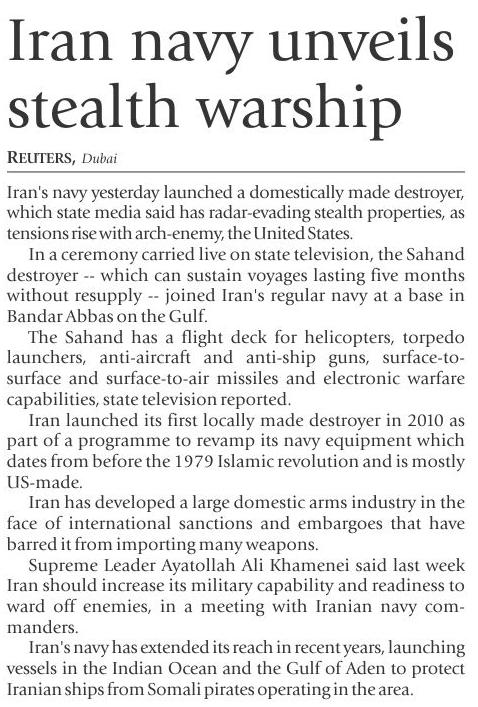 Iran navy unveils stealth warship

REUTERS, Dubai

Iran's navy yesterday launched a domestically made destroyer, which state media said has radar-evading stealth properties, as tensions rise with arch-enemy, the United States.

In a ceremony carried live on state television, the Sahand destroyer -- which can sustain voyages lasting five months without resupply -- joined Iran's regular navy at a base in Bandar Abbas on the Gulf.

The Sahand has a flight deck for helicopters, torpedo launchers, anti-aircraft and anti-ship guns, surface-to-surface and surface-to-air missiles and electronic warfare capabilities, state television reported.

Iran launched its first locally made destroyer in 2010 as part of a programme to revamp its navy equipment which dates from before the 1979 Islamic revolution and is mostly US-made.

Iran has developed a large domestic arms industry in the face of international sanctions and embargoes that have barred it from importing many weapons.

Supreme Leader Ayatollah Ali Khamenei said last week Iran should increase its military capability and readiness to ward off enemies, in a meeting with Iranian navy commanders.

Iran's navy has extended its reach in recent years, launching vessels in the Indian Ocean and the Gulf of Aden to protect Iranian ships from Somali pirates operating in the area.